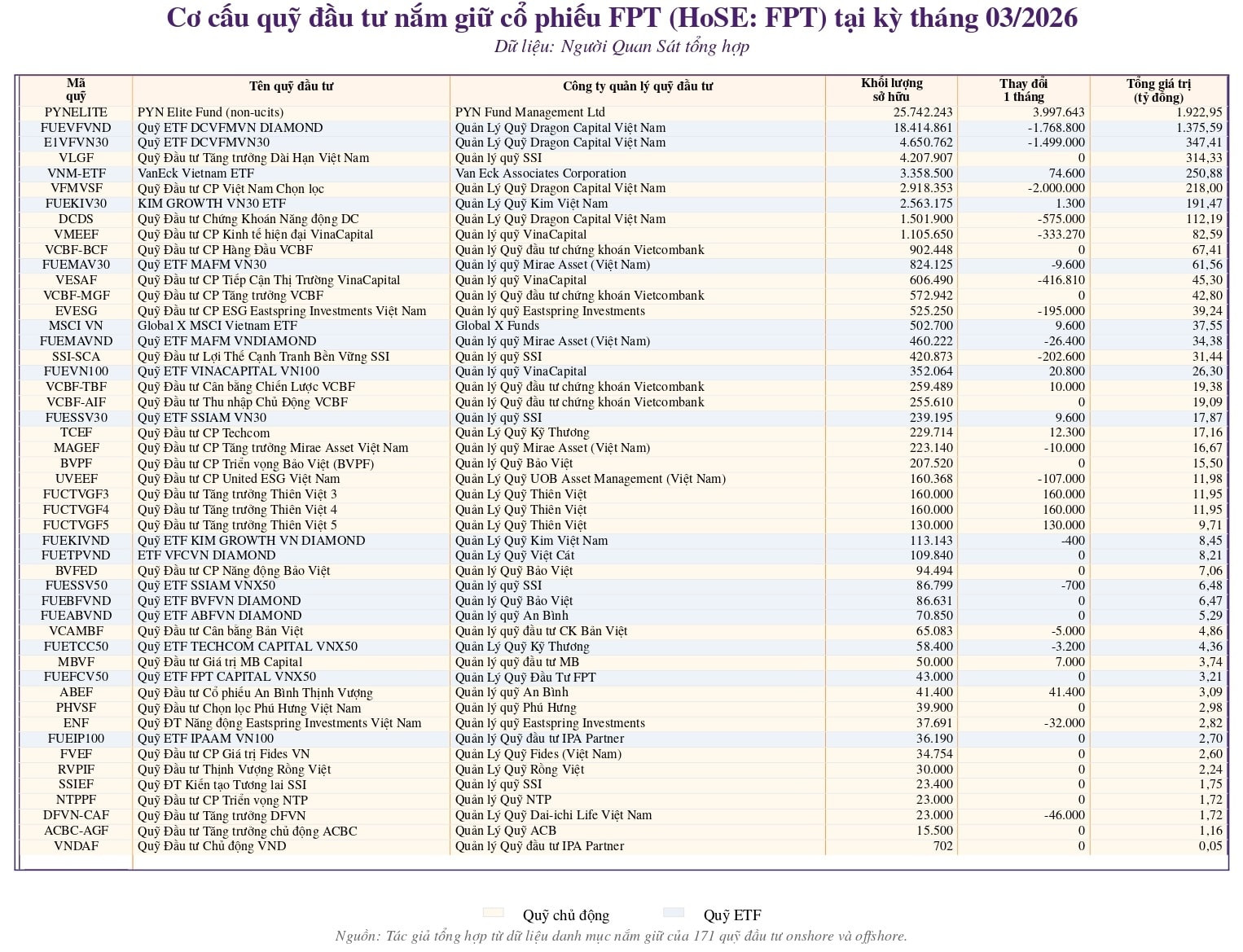 Cơ cấu quỹ đầu tư nắm giữ cổ phiếu FPT (HoSE: FPT) tại kỳ tháng 03/2026
Dữ liệu: Người Quan Sát tổng hợp

| Mã quỹ | Tên quỹ đầu tư | Công ty quản lý quỹ đầu tư | Khối lượng sở hữu | Thay đổi 1 tháng | Tổng giá trị (tỷ đồng) |
|---|---|---|---|---|---|
| PYNELITE | PYN Elite Fund (non-ucits) | PYN Fund Management Ltd | 25.742.243 | 3.997.643 | 1.922,95 |
| FUEVFVND | Quỹ ETF DCVFMVN DIAMOND | Quản Lý Quỹ Dragon Capital Việt Nam | 18.414.861 | -1.768.800 | 1.375,59 |
| E1VFVN30 | Quỹ ETF DCVFMVN30 | Quản Lý Quỹ Dragon Capital Việt Nam | 4.650.762 | -1.499.000 | 347,41 |
| VLGF | Quỹ Đầu tư Tăng trưởng Dài Hạn Việt Nam | Quản lý quỹ SSI | 4.207.907 | 0 | 314,33 |
| VNM-ETF | VanEck Vietnam ETF | Van Eck Associates Corporation | 3.358.500 | 74.600 | 250,88 |
| VFMVSF | Quỹ Đầu tư CP Việt Nam Chọn lọc | Quản Lý Quỹ Dragon Capital Việt Nam | 2.918.353 | -2.000.000 | 218,00 |
| FUEKIV30 | KIM GROWTH VN30 ETF | Quản Lý Quỹ Kim Việt Nam | 2.563.175 | 1.300 | 191,47 |
| DCDS | Quỹ Đầu tư Chứng Khoán Năng động DC | Quản Lý Quỹ Dragon Capital Việt Nam | 1.501.900 | -575.000 | 112,19 |
| VMEEF | Quỹ Đầu tư CP Kinh tế hiện đại VinaCapital | Quản lý quỹ VinaCapital | 1.105.650 | -333.270 | 82,59 |
| VCBF-BCF | Quỹ Đầu tư CP Hàng Đầu VCBF | Quản lý Quỹ đầu tư chứng khoán Vietcombank | 902.448 | 0 | 67,41 |
| FUEMAV30 | Quỹ ETF MAFM VN30 | Quản lý quỹ Mirae Asset (Việt Nam) | 824.125 | -9.600 | 61,56 |
| VESAF | Quỹ Đầu tư CP Tiếp Cận Thị Trường VinaCapital | Quản lý quỹ VinaCapital | 606.490 | -416.810 | 45,30 |
| VCBF-MGF | Quỹ Đầu tư CP Tăng trưởng VCBF | Quản lý Quỹ đầu tư chứng khoán Vietcombank | 572.942 | 0 | 42,80 |
| EVESG | Quỹ Đầu tư CP ESG Eastspring Investments Việt Nam | Quản lý quỹ Eastspring Investments | 525.250 | -195.000 | 39,24 |
| MSCI VN | Global X MSCI Vietnam ETF | Global X Funds | 502.700 | 9.600 | 37,55 |
| FUEMAVND | Quỹ ETF MAFM VNDIAMOND | Quản lý quỹ Mirae Asset (Việt Nam) | 460.222 | -26.400 | 34,38 |
| SSI-SCA | Quỹ Đầu tư Lợi Thế Cạnh Tranh Bền Vững SSI | Quản lý quỹ SSI | 420.873 | -202.600 | 31,44 |
| FUEVN100 | Quỹ ETF VINACAPITAL VN100 | Quản lý quỹ VinaCapital | 352.064 | 20.800 | 26,30 |
| VCBF-TBF | Quỹ Đầu tư Cân bằng Chiến Lược VCBF | Quản lý Quỹ đầu tư chứng khoán Vietcombank | 259.489 | 10.000 | 19,38 |
| VCBF-AIF | Quỹ Đầu tư Thu nhập Chủ Động VCBF | Quản lý Quỹ đầu tư chứng khoán Vietcombank | 255.610 | 0 | 19,09 |
| FUESSV30 | Quỹ ETF SSIAM VN30 | Quản lý quỹ SSI | 239.195 | 9.600 | 17,87 |
| TCEF | Quỹ Đầu tư CP Techcom | Quản Lý Quỹ Kỹ Thương | 229.714 | 12.300 | 17,16 |
| MAGEF | Quỹ Đầu tư CP Tăng trưởng Mirae Asset Việt Nam | Quản lý quỹ Mirae Asset (Việt Nam) | 223.140 | -10.000 | 16,67 |
| BVPF | Quỹ Đầu tư CP Triển vọng Bảo Việt (BVPF) | Quản lý Quỹ Bảo Việt | 207.520 | 0 | 15,50 |
| UVEEF | Quỹ Đầu tư CP United ESG Việt Nam | Quản Lý Quỹ UOB Asset Management (Việt Nam) | 160.368 | -107.000 | 11,98 |
| FUCTVGF3 | Quỹ Đầu tư Tăng trưởng Thiên Việt 3 | Quản Lý Quỹ Thiên Việt | 160.000 | 160.000 | 11,95 |
| FUCTVGF4 | Quỹ Đầu tư Tăng trưởng Thiên Việt 4 | Quản Lý Quỹ Thiên Việt | 160.000 | 160.000 | 11,95 |
| FUCTVGF5 | Quỹ Đầu tư Tăng trưởng Thiên Việt 5 | Quản Lý Quỹ Thiên Việt | 130.000 | 130.000 | 9,71 |
| FUEKIVND | Quỹ ETF KIM GROWTH VN DIAMOND | Quản Lý Quỹ Kim Việt Nam | 113.143 | -400 | 8,45 |
| FUETPVND | ETF VFCVN DIAMOND | Quản Lý Quỹ Việt Cát | 109.840 | 0 | 8,21 |
| BVFED | Quỹ Đầu tư CP Năng động Bảo Việt | Quản lý Quỹ Bảo Việt | 94.494 | 0 | 7,06 |
| FUESSV50 | Quỹ ETF SSIAM VNX50 | Quản lý quỹ SSI | 86.799 | -700 | 6,48 |
| FUEBFVND | Quỹ ETF BVFVN DIAMOND | Quản lý Quỹ Bảo Việt | 86.631 | 0 | 6,47 |
| FUEABVND | Quỹ ETF ABFVN DIAMOND | Quản lý quỹ An Bình | 70.850 | 0 | 5,29 |
| VCAMBF | Quỹ Đầu tư Cân bằng Bản Việt | Quản lý quỹ đầu tư CK Bản Việt | 65.083 | -5.000 | 4,86 |
| FUETCC50 | Quỹ ETF TECHCOM CAPITAL VNX50 | Quản Lý Quỹ Kỹ Thương | 58.400 | -3.200 | 4,36 |
| MBVF | Quỹ Đầu tư Giá trị MB Capital | Quản lý quỹ đầu tư MB | 50.000 | 7.000 | 3,74 |
| FUEFCV50 | Quỹ ETF FPT CAPITAL VNX50 | Quản Lý Quỹ Đầu Tư FPT | 43.000 | 0 | 3,21 |
| ABEF | Quỹ Đầu tư Cổ phiếu An Bình Thịnh Vượng | Quản lý quỹ An Bình | 41.400 | 41.400 | 3,09 |
| PHVSF | Quỹ Đầu tư Chọn lọc Phú Hưng Việt Nam | Quản lý quỹ Phú Hưng | 39.900 | 0 | 2,98 |
| ENF | Quỹ ĐT Năng động Eastspring Investments Việt Nam | Quản lý quỹ Eastspring Investments | 37.691 | -32.000 | 2,82 |
| FUEIP100 | Quỹ ETF IPAAM VN100 | Quản lý Quỹ đầu tư IPA Partner | 36.190 | 0 | 2,70 |
| FVEF | Quỹ Đầu tư CP Giá trị Fides VN | Quản Lý Quỹ Fides (Việt Nam) | 34.754 | 0 | 2,60 |
| RVPIF | Quỹ Đầu tư Thịnh Vượng Rồng Việt | Quản Lý Quỹ Rồng Việt | 30.000 | 0 | 2,24 |
| SSIEF | Quỹ ĐT Kiến tạo Tương lai SSI | Quản lý quỹ SSI | 23.400 | 0 | 1,75 |
| NTPPF | Quỹ Đầu tư CP Triển vọng NTP | Quản lý Quỹ NTP | 23.000 | 0 | 1,72 |
| DFVN-CAF | Quỹ Đầu tư Tăng trưởng DFVN | Quản Lý Quỹ Dai-ichi Life Việt Nam | 23.000 | -46.000 | 1,72 |
| ACBC-AGF | Quỹ Đầu tư Tăng trưởng chủ động ACBC | Quản Lý Quỹ ACB | 15.500 | 0 | 1,16 |
| VNDAF | Quỹ Đầu tư Chủ động VND | Quản lý Quỹ đầu tư IPA Partner | 702 | 0 | 0,05 |

Quỹ chủ động Quỹ ETF

Nguồn: Tác giả tổng hợp từ dữ liệu danh mục nắm giữ của 171 quỹ đầu tư onshore và offshore.